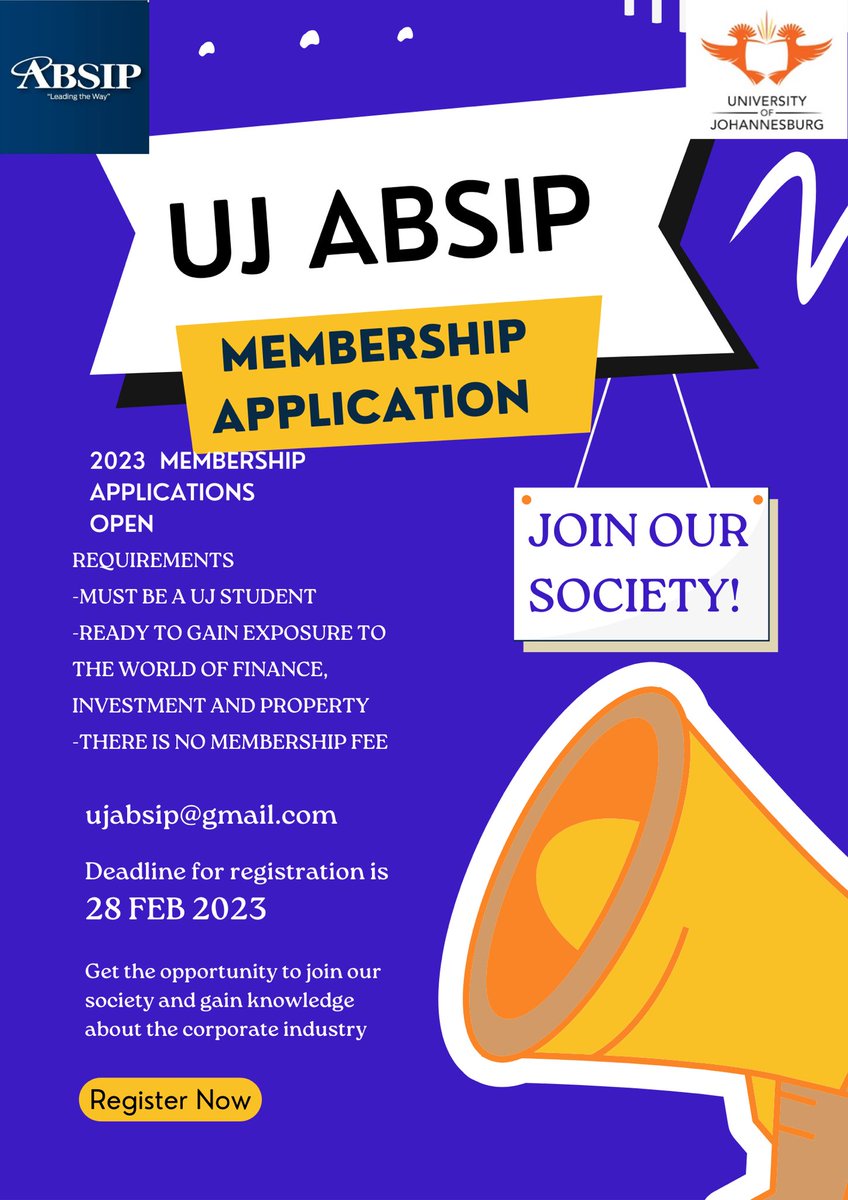 ABSIP
"Leading the Way"

UNIVERSITY OF JOHANNESBURG

UJ ABSIP

MEMBERSHIP APPLICATION

2023 MEMBERSHIP APPLICATIONS OPEN

REQUIREMENTS
-MUST BE A UJ STUDENT
-READY TO GAIN EXPOSURE TO THE WORLD OF FINANCE, INVESTMENT AND PROPERTY
-THERE IS NO MEMBERSHIP FEE

JOIN OUR SOCIETY!

ujabsip@gmail.com

Deadline for registration is
28 FEB 2023

Get the opportunity to join our society and gain knowledge about the corporate industry

Register Now